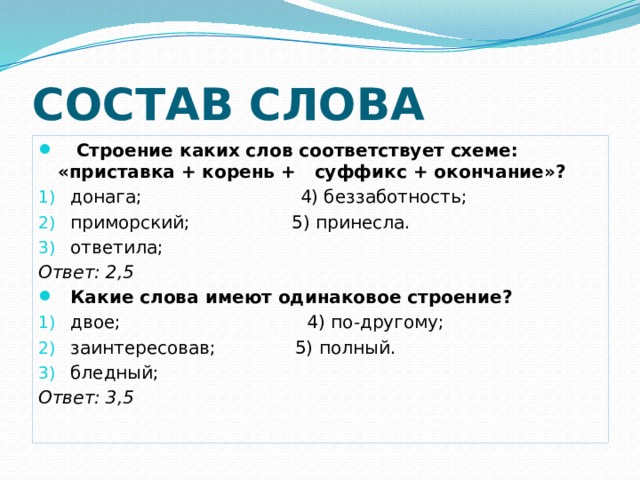 СОСТАВ СЛОВА

Строение каких слов соответствует схеме: «приставка + корень + суффикс + окончание»?

1) донага; 4) беззаботность;
2) приморский; 5) принесла.
3) ответила;

Ответ: 2,5

Какие слова имеют одинаковое строение?

1) двое; 4) по-другому;
2) заинтересовав; 5) полный.
3) бледный;

Ответ: 3,5